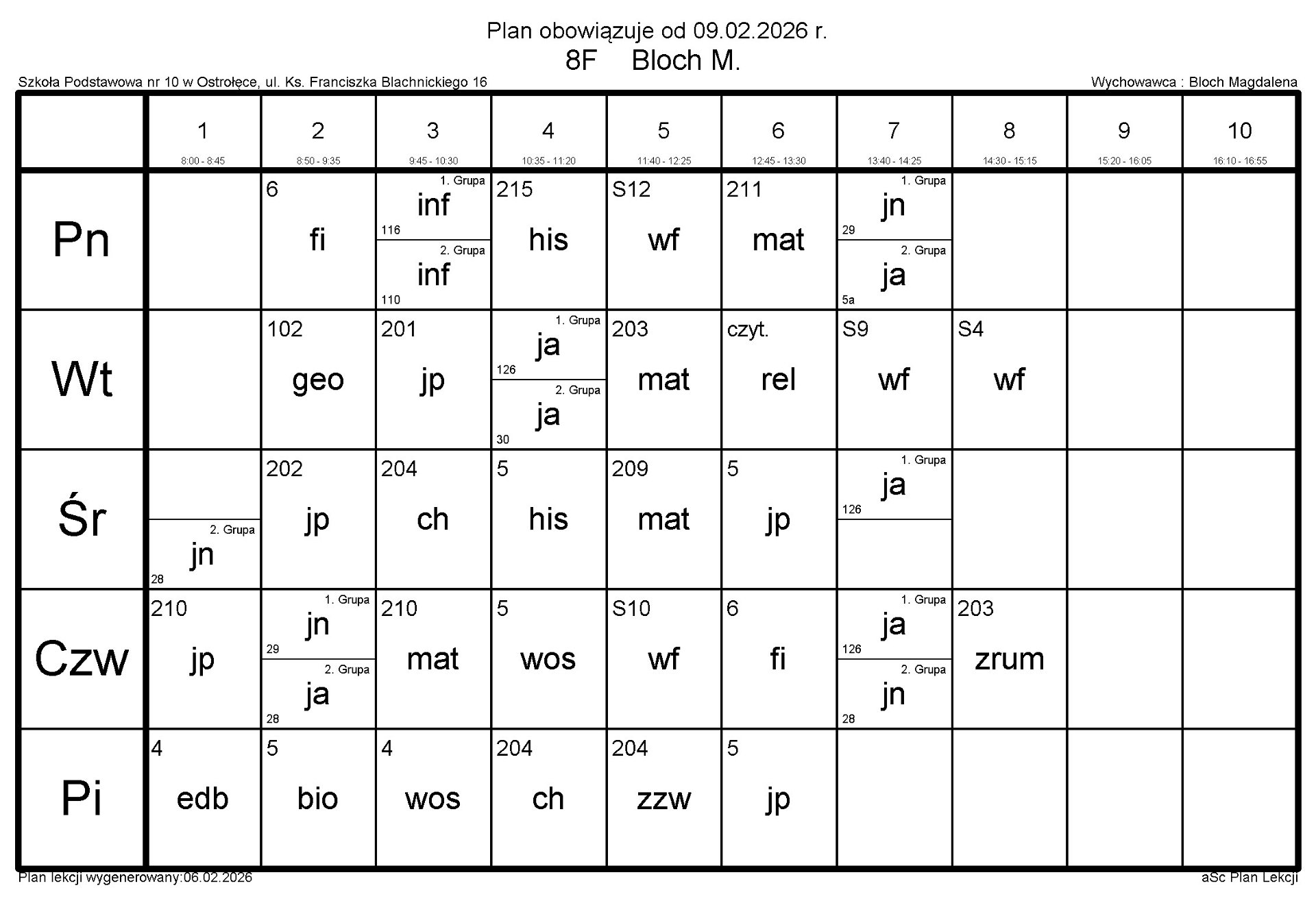 Plan obowiązuje od 09.02.2026 r.
8F Bloch M.

Szkoła Podstawowa nr 10 w Ostrołęce, ul. Ks. Franciszka Blachnickiego 16

Wychowawca : Bloch Magdalena

| | 1 8:00 - 8:45 | 2 8:50 - 9:35 | 3 9:45 - 10:30 | 4 10:35 - 11:20 | 5 11:40 - 12:25 | 6 12:45 - 13:30 | 7 13:40 - 14:25 | 8 14:30 - 15:15 | 9 15:20 - 16:05 | 10 16:10 - 16:55 |
|---|---|---|---|---|---|---|---|---|---|---|
| Pn | | 6 fi | 1. Grupa inf 116 / 2. Grupa inf 110 | 215 his | S12 wf | 211 mat | 1. Grupa jn 29 / 2. Grupa ja 5a | | | |
| Wt | | 102 geo | 201 jp | 1. Grupa ja 126 / 2. Grupa ja 30 | 203 mat | czyt. rel | S9 wf | S4 wf | | |
| Śr | 2. Grupa jn 28 | 202 jp | 204 ch | 5 his | 209 mat | 5 jp | 1. Grupa ja 126 | | | |
| Czw | 210 jp | 1. Grupa jn 29 / 2. Grupa ja 28 | 210 mat | 5 wos | S10 wf | 6 fi | 1. Grupa ja 126 / 2. Grupa jn 28 | 203 zrum | | |
| Pi | 4 edb | 5 bio | 4 wos | 204 ch | 204 zzw | 5 jp | | | | |

Plan lekcji wygenerowany:06.02.2026

aSc Plan Lekcji